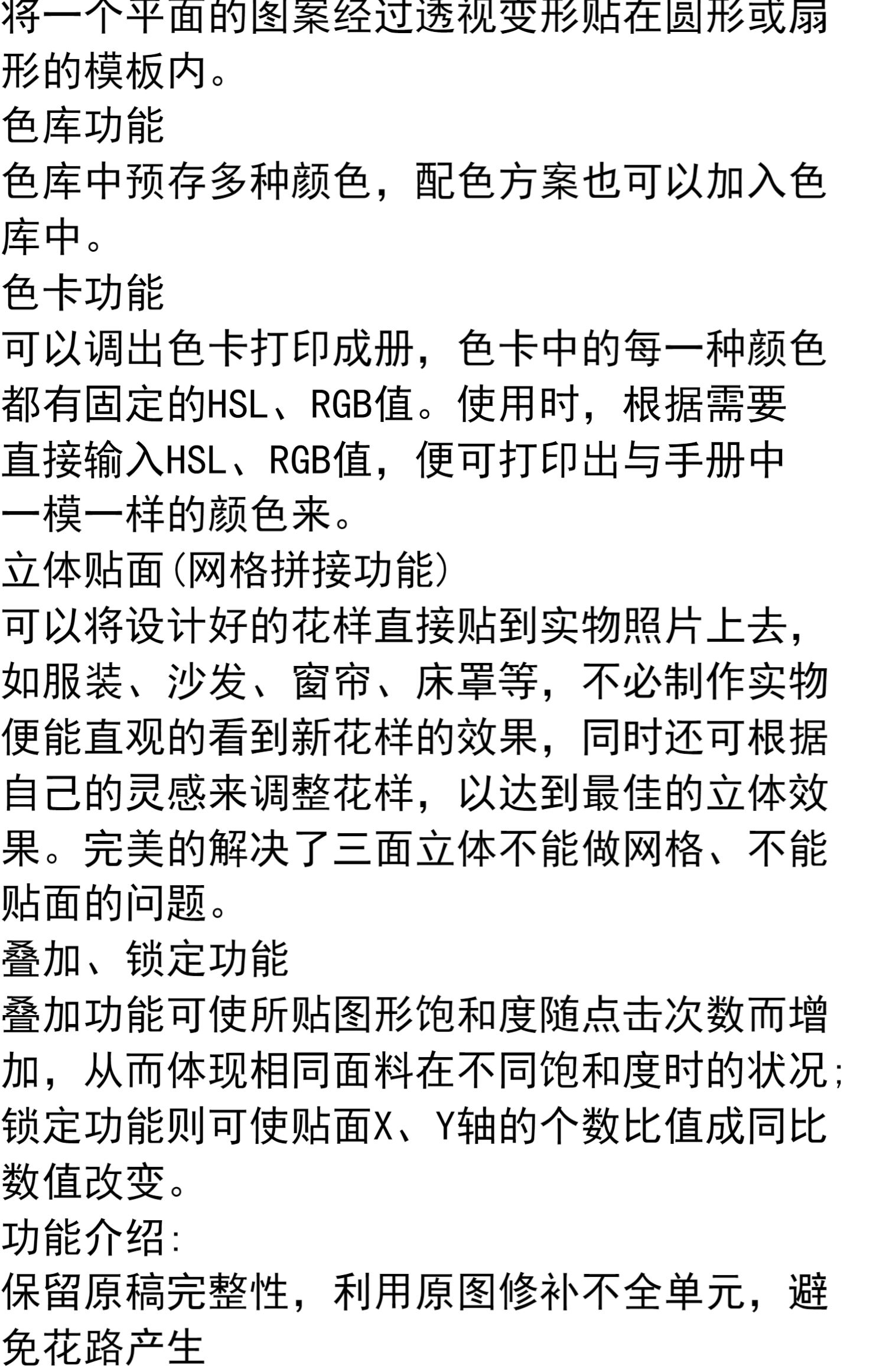 将一个平面的图案经过透视变形贴在圆形或扇形的模板内。
色库功能
色库中预存多种颜色，配色方案也可以加入色库中。
色卡功能
可以调出色卡打印成册，色卡中的每一种颜色都有固定的HSL、RGB值。使用时，根据需要直接输入HSL、RGB值，便可打印出与手册中一模一样的颜色来。
立体贴面(网格拼接功能)
可以将设计好的花样直接贴到实物照片上去，如服装、沙发、窗帘、床罩等，不必制作实物便能直观的看到新花样的效果，同时还可根据自己的灵感来调整花样，以达到最佳的立体效果。完美的解决了三面立体不能做网格、不能贴面的问题。
叠加、锁定功能
叠加功能可使所贴图形饱和度随点击次数而增加，从而体现相同面料在不同饱和度时的状况；锁定功能则可使贴面X、Y轴的个数比值成同比数值改变。
功能介绍：
保留原稿完整性，利用原图修补不全单元，避免花路产生